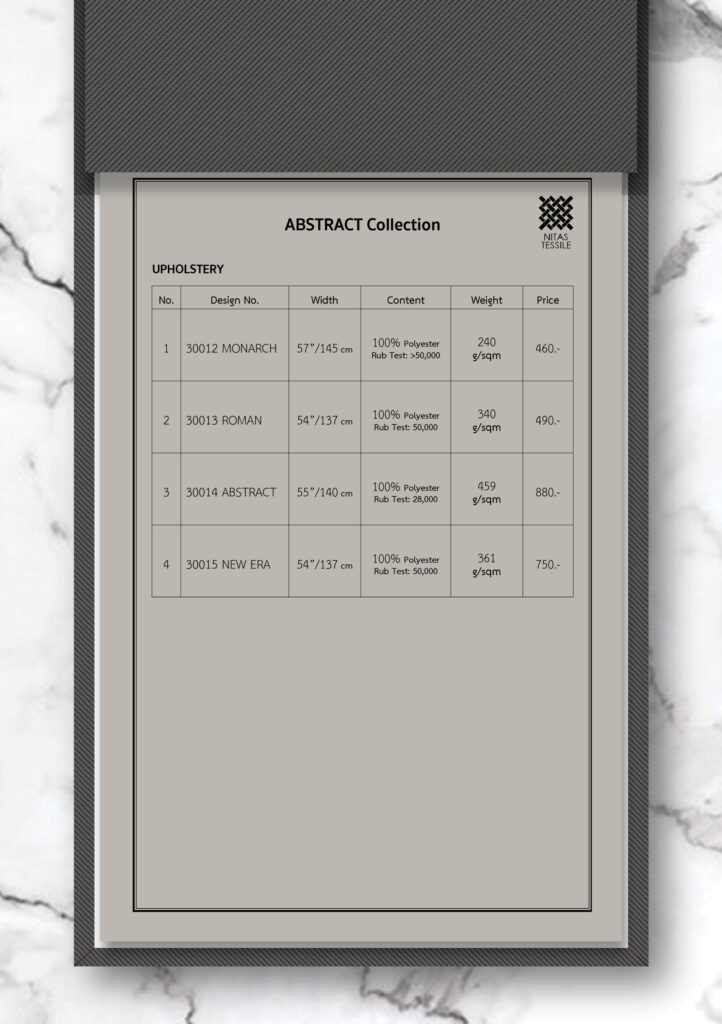 ABSTRACT Collection

NITAS
TESSILE

UPHOLSTERY

| No. | Design No. | Width | Content | Weight | Price |
|---|---|---|---|---|---|
| 1 | 30012 MONARCH | 57"/145 cm | 100% Polyester Rub Test: >50,000 | 240 g/sqm | 460.- |
| 2 | 30013 ROMAN | 54"/137 cm | 100% Polyester Rub Test: 50,000 | 340 g/sqm | 490.- |
| 3 | 30014 ABSTRACT | 55"/140 cm | 100% Polyester Rub Test: 28,000 | 459 g/sqm | 880.- |
| 4 | 30015 NEW ERA | 54"/137 cm | 100% Polyester Rub Test: 50,000 | 361 g/sqm | 750.- |